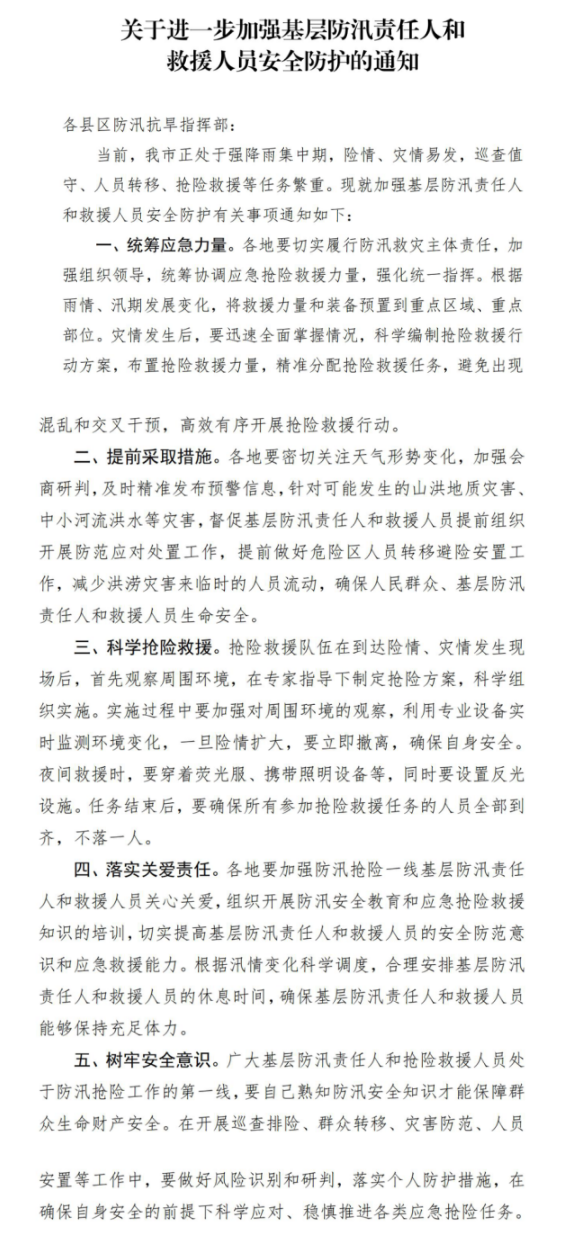 关于进一步加强基层防汛责任人和救援人员安全防护的通知

各县区防汛抗旱指挥部：

当前，我市正处于强降雨集中期，险情、灾情易发，巡查值守、人员转移、抢险救援等任务繁重。现就加强基层防汛责任人和救援人员安全防护有关事项通知如下：

一、统筹应急力量。各地要切实履行防汛救灾主体责任，加强组织领导，统筹协调应急抢险救援力量，强化统一指挥。根据雨情、汛期发展变化，将救援力量和装备预置到重点区域、重点部位。灾情发生后，要迅速全面掌握情况，科学编制抢险救援行动方案，布置抢险救援力量，精准分配抢险救援任务，避免出现混乱和交叉干预，高效有序开展抢险救援行动。

二、提前采取措施。各地要密切关注天气形势变化，加强会商研判，及时精准发布预警信息，针对可能发生的山洪地质灾害、中小河流洪水等灾害，督促基层防汛责任人和救援人员提前组织开展防范应对处置工作，提前做好危险区人员转移避险安置工作，减少洪涝灾害来临时的人员流动，确保人民群众、基层防汛责任人和救援人员生命安全。

三、科学抢险救援。抢险救援队伍在到达险情、灾情发生现场后，首先观察周围环境，在专家指导下制定抢险方案，科学组织实施。实施过程中要加强对周围环境的观察，利用专业设备实时监测环境变化，一旦险情扩大，要立即撤离，确保自身安全。夜间救援时，要穿着荧光服、携带照明设备等，同时要设置反光设施。任务结束后，要确保所有参加抢险救援任务的人员全部到齐，不落一人。

四、落实关爱责任。各地要加强防汛抢险一线基层防汛责任人和救援人员关心关爱，组织开展防汛安全教育和应急抢险救援知识的培训，切实提高基层防汛责任人和救援人员的安全防范意识和应急救援能力。根据汛情变化科学调度，合理安排基层防汛责任人和救援人员的休息时间，确保基层防汛责任人和救援人员能够保持充足体力。

五、树牢安全意识。广大基层防汛责任人和抢险救援人员处于防汛抢险工作的第一线，要自己熟知防汛安全知识才能保障群众生命财产安全。在开展巡查排险、群众转移、灾害防范、人员安置等工作中，要做好风险识别和研判，落实个人防护措施，在确保自身安全的前提下科学应对、稳慎推进各类应急抢险任务。